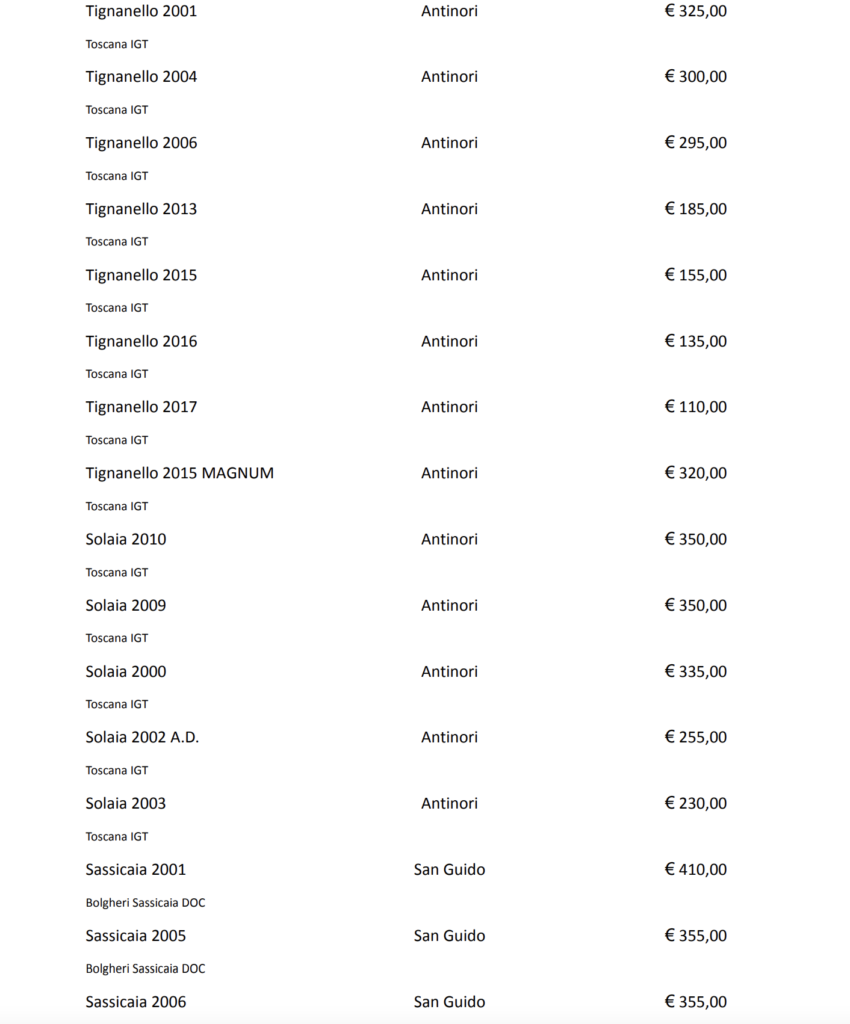 Tignanello 2001 Antinori € 325,00

Toscana IGT

Tignanello 2004 Antinori € 300,00

Toscana IGT

Tignanello 2006 Antinori € 295,00

Toscana IGT

Tignanello 2013 Antinori € 185,00

Toscana IGT

Tignanello 2015 Antinori € 155,00

Toscana IGT

Tignanello 2016 Antinori € 135,00

Toscana IGT

Tignanello 2017 Antinori € 110,00

Toscana IGT

Tignanello 2015 MAGNUM Antinori € 320,00

Toscana IGT

Solaia 2010 Antinori € 350,00

Toscana IGT

Solaia 2009 Antinori € 350,00

Toscana IGT

Solaia 2000 Antinori € 335,00

Toscana IGT

Solaia 2002 A.D. Antinori € 255,00

Toscana IGT

Solaia 2003 Antinori € 230,00

Toscana IGT

Sassicaia 2001 San Guido € 410,00

Bolgheri Sassicaia DOC

Sassicaia 2005 San Guido € 355,00

Bolgheri Sassicaia DOC

Sassicaia 2006 San Guido € 355,00